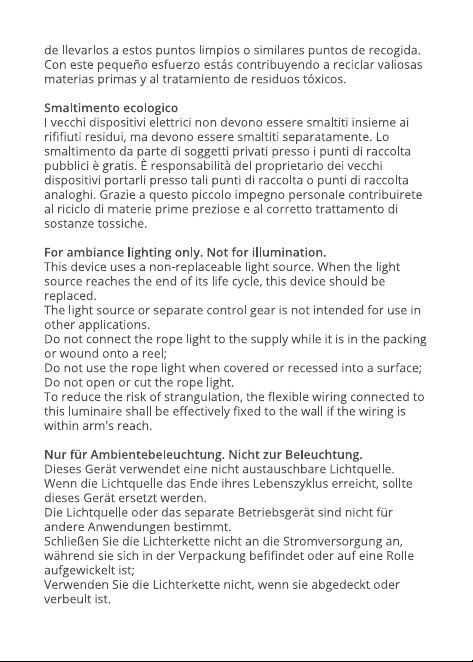 de llevarlos a estos puntos limpios o similares puntos de recogida. Con este pequeño esfuerzo estás contribuyendo a reciclar valiosas materias primas y al tratamiento de residuos tóxicos.

Smaltimento ecologico
I vecchi dispositivi elettrici non devono essere smaltiti insieme ai rififiuti residui, ma devono essere smaltiti separatamente. Lo smaltimento da parte di soggetti privati presso i punti di raccolta pubblici è gratis. È responsabilità del proprietario dei vecchi dispositivi portarli presso tali punti di raccolta o punti di raccolta analoghi. Grazie a questo piccolo impegno personale contribuirete al riciclo di materie prime preziose e al corretto trattamento di sostanze tossiche.

For ambiance lighting only. Not for illumination.
This device uses a non-replaceable light source. When the light source reaches the end of its life cycle, this device should be replaced.
The light source or separate control gear is not intended for use in other applications.
Do not connect the rope light to the supply while it is in the packing or wound onto a reel;
Do not use the rope light when covered or recessed into a surface;
Do not open or cut the rope light.
To reduce the risk of strangulation, the flexible wiring connected to this luminaire shall be effectively fixed to the wall if the wiring is within arm's reach.

Nur für Ambientebeleuchtung. Nicht zur Beleuchtung.
Dieses Gerät verwendet eine nicht austauschbare Lichtquelle. Wenn die Lichtquelle das Ende ihres Lebenszyklus erreicht, sollte dieses Gerät ersetzt werden.
Die Lichtquelle oder das separate Betriebsgerät sind nicht für andere Anwendungen bestimmt.
Schließen Sie die Lichterkette nicht an die Stromversorgung an, während sie sich in der Verpackung befifindet oder auf eine Rolle aufgewickelt ist;
Verwenden Sie die Lichterkette nicht, wenn sie abgedeckt oder verbeult ist.